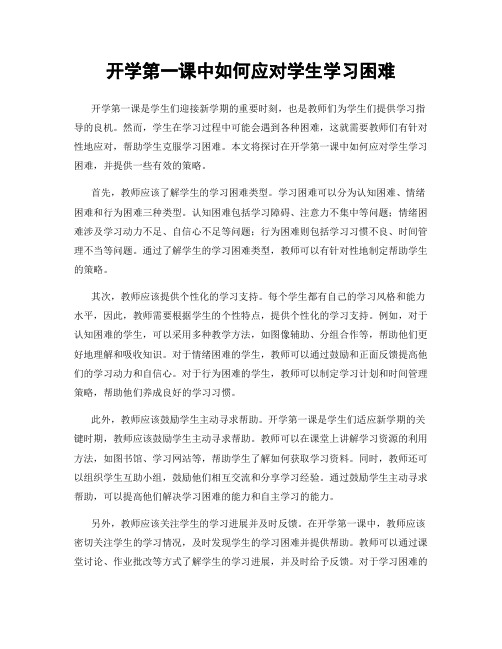 开学第一课中如何应对学生学习困难

开学第一课是学生们迎接新学期的重要时刻，也是教师们为学生们提供学习指导的良机。然而，学生在学习过程中可能会遇到各种困难，这就需要教师们有针对性地应对，帮助学生克服学习困难。本文将探讨在开学第一课中如何应对学生学习困难，并提供一些有效的策略。

首先，教师应该了解学生的学习困难类型。学习困难可以分为认知困难、情绪困难和行为困难三种类型。认知困难包括学习障碍、注意力不集中等问题；情绪困难涉及学习动力不足、自信心不足等问题；行为困难则包括学习习惯不良、时间管理不当等问题。通过了解学生的学习困难类型，教师可以有针对性地制定帮助学生的策略。

其次，教师应该提供个性化的学习支持。每个学生都有自己的学习风格和能力水平，因此，教师需要根据学生的个性特点，提供个性化的学习支持。例如，对于认知困难的学生，可以采用多种教学方法，如图像辅助、分组合作等，帮助他们更好地理解和吸收知识。对于情绪困难的学生，教师可以通过鼓励和正面反馈提高他们的学习动力和自信心。对于行为困难的学生，教师可以制定学习计划和时间管理策略，帮助他们养成良好的学习习惯。

此外，教师应该鼓励学生主动寻求帮助。开学第一课是学生们适应新学期的关键时期，教师应该鼓励学生主动寻求帮助。教师可以在课堂上讲解学习资源的利用方法，如图书馆、学习网站等，帮助学生了解如何获取学习资料。同时，教师还可以组织学生互助小组，鼓励他们相互交流和分享学习经验。通过鼓励学生主动寻求帮助，可以提高他们解决学习困难的能力和自主学习的能力。

另外，教师应该关注学生的学习进展并及时反馈。在开学第一课中，教师应该密切关注学生的学习情况，及时发现学生的学习困难并提供帮助。教师可以通过课堂讨论、作业批改等方式了解学生的学习进展，并及时给予反馈。对于学习困难的